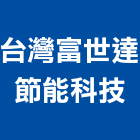 台灣富世達
節能科技